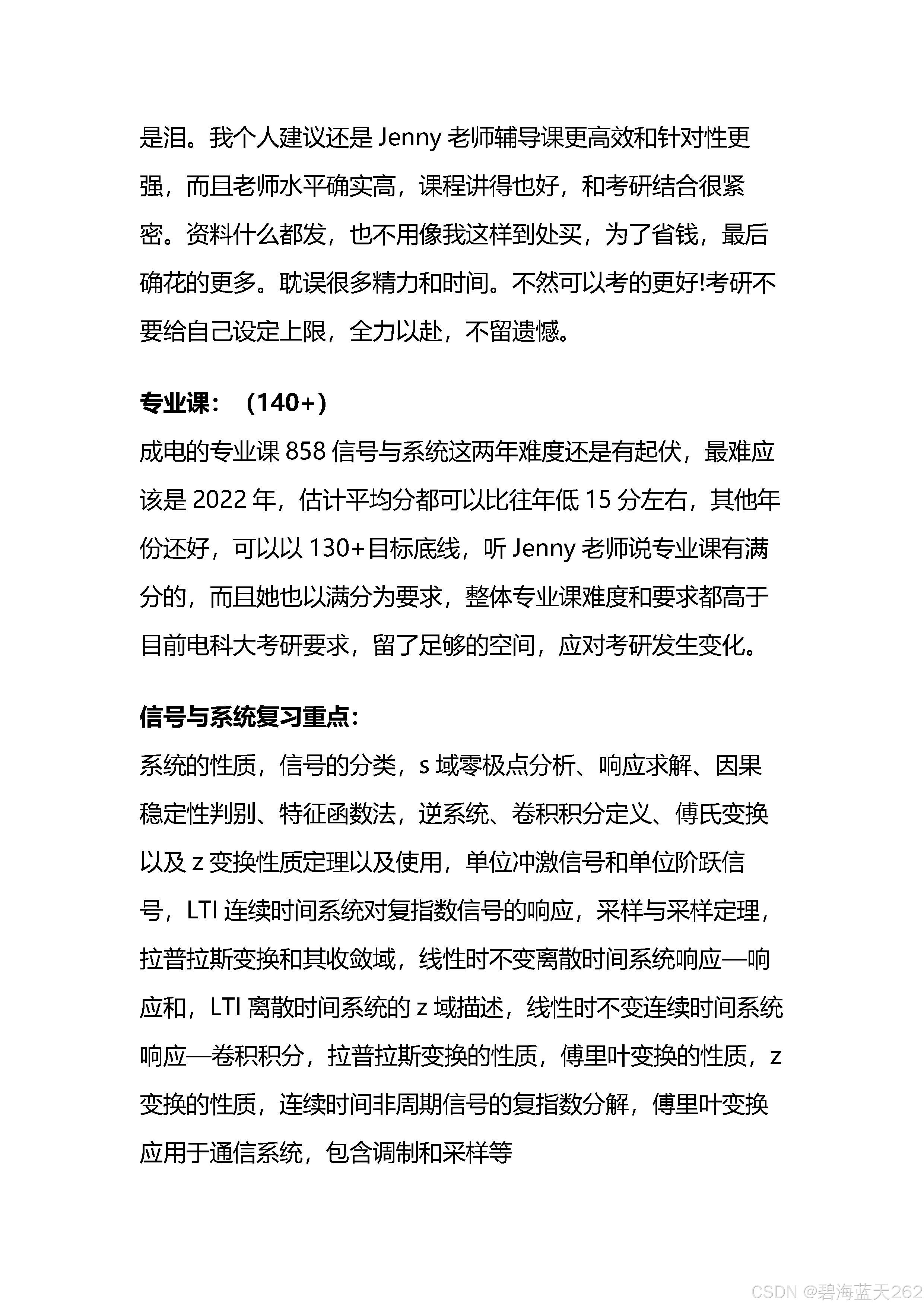 是泪。我个人建议还是 Jenny 老师辅导课更高效和针对性更强，而且老师水平确实高，课程讲得也好，和考研结合很紧密。资料什么都发，也不用像我这样到处买，为了省钱，最后确花的更多。耽误很多精力和时间。不然可以考的更好!考研不要给自己设定上限，全力以赴，不留遗憾。

专业课：（140+）
成电的专业课 858 信号与系统这两年难度还是有起伏，最难应该是 2022 年，估计平均分都可以比往年低 15 分左右，其他年份还好，可以以 130+目标底线，听 Jenny 老师说专业课有满分的，而且她也以满分为要求，整体专业课难度和要求都高于目前电科大考研要求，留了足够的空间，应对考研发生变化。

信号与系统复习重点：
系统的性质，信号的分类，s 域零极点分析、响应求解、因果稳定性判别、特征函数法，逆系统、卷积积分定义、傅氏变换以及 z 变换性质定理以及使用，单位冲激信号和单位阶跃信号，LTI 连续时间系统对复指数信号的响应，采样与采样定理，拉普拉斯变换和其收敛域，线性时不变离散时间系统响应—响应和，LTI 离散时间系统的 z 域描述，线性时不变连续时间系统响应—卷积积分，拉普拉斯变换的性质，傅里叶变换的性质，z 变换的性质，连续时间非周期信号的复指数分解，傅里叶变换应用于通信系统，包含调制和采样等

CSDN @碧海蓝天262